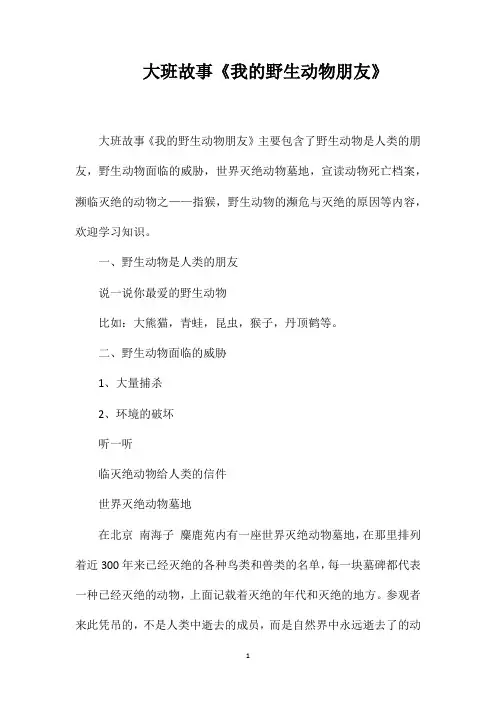 大班故事《我的野生动物朋友》

大班故事《我的野生动物朋友》主要包含了野生动物是人类的朋友，野生动物面临的威胁，世界灭绝动物墓地，宣读动物死亡档案，濒临灭绝的动物之一——指猴，野生动物的濒危与灭绝的原因等内容，欢迎学习知识。

一、野生动物是人类的朋友

说一说你最爱的野生动物

比如：大熊猫，青蛙，昆虫，猴子，丹顶鹤等。

二、野生动物面临的威胁

1、大量捕杀

2、环境的破坏

听一听

临灭绝动物给人类的信件

世界灭绝动物墓地

在北京 南海子 麋鹿苑内有一座世界灭绝动物墓地，在那里排列着近 300 年来已经灭绝的各种鸟类和兽类的名单，每一块墓碑都代表一种已经灭绝的动物，上面记载着灭绝的年代和灭绝的地方。参观者来此凭吊的，不是人类中逝去的成员，而是自然界中永远逝去了的动

1